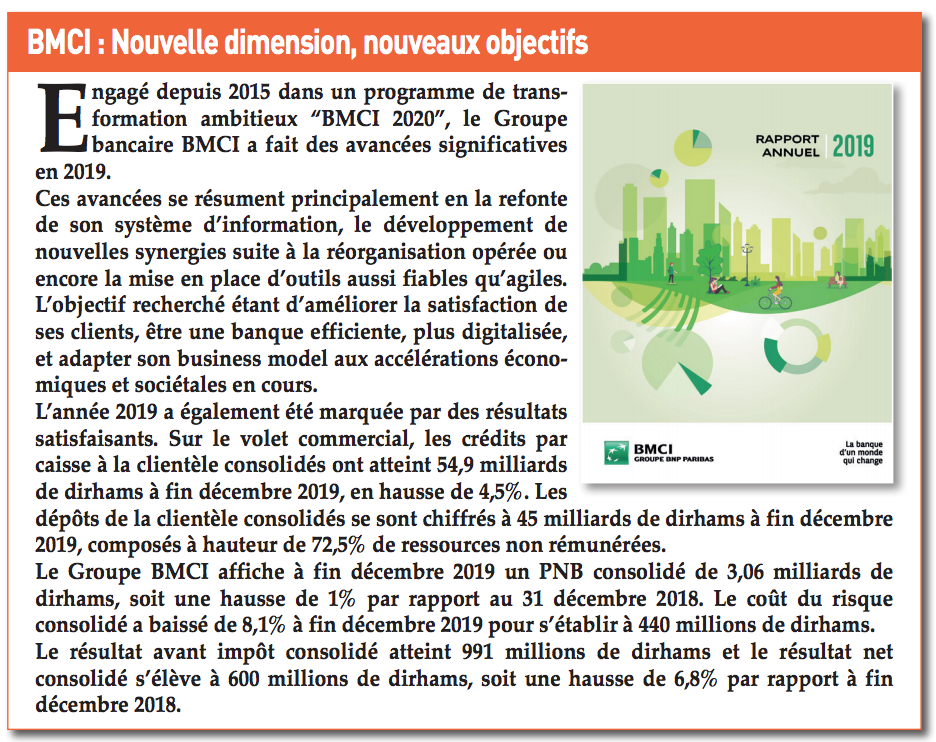 BMCI : Nouvelle dimension, nouveaux objectifs

Engagé depuis 2015 dans un programme de transformation ambitieux “BMCI 2020”, le Groupe bancaire BMCI a fait des avancées significatives en 2019.
Ces avancées se résument principalement en la refonte de son système d’information, le développement de nouvelles synergies suite à la réorganisation opérée ou encore la mise en place d’outils aussi fiables qu’agiles. L’objectif recherché étant d’améliorer la satisfaction de ses clients, être une banque efficiente, plus digitalisée, et adapter son business model aux accélérations économiques et sociétales en cours.
L’année 2019 a également été marquée par des résultats satisfaisants. Sur le volet commercial, les crédits par caisse à la clientèle consolidés ont atteint 54,9 milliards de dirhams à fin décembre 2019, en hausse de 4,5%. Les dépôts de la clientèle consolidés se sont chiffrés à 45 milliards de dirhams à fin décembre 2019, composés à hauteur de 72,5% de ressources non rémunérées.
Le Groupe BMCI affiche à fin décembre 2019 un PNB consolidé de 3,06 milliards de dirhams, soit une hausse de 1% par rapport au 31 décembre 2018. Le coût du risque consolidé a baissé de 8,1% à fin décembre 2019 pour s’établir à 440 millions de dirhams.
Le résultat avant impôt consolidé atteint 991 millions de dirhams et le résultat net consolidé s’élève à 600 millions de dirhams, soit une hausse de 6,8% par rapport à fin décembre 2018.

RAPPORT ANNUEL 2019

BMCI GROUPE BNP PARIBAS

La banque d’un monde qui change